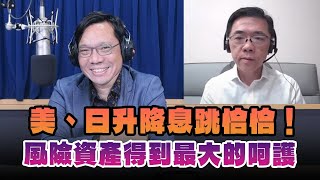 美、日升降息跳恰恰！
風險資產得到最大的呵護